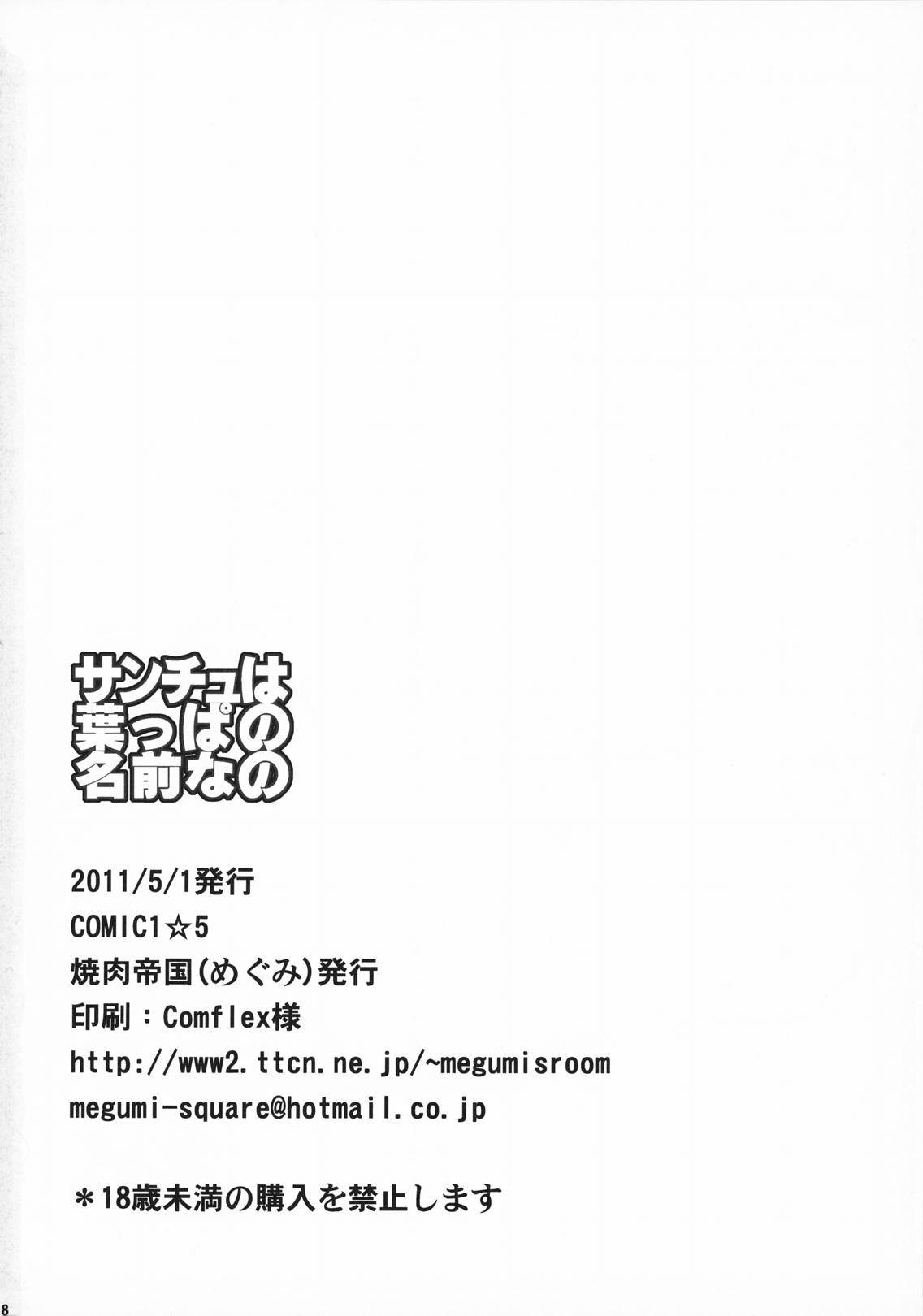 サンチュは
葉っぱの
名前なの

2011/5/1発行
COMIC1☆5
焼肉帝国(めぐみ)発行
印刷：Comflex様
http://www2.ttcn.ne.jp/~megumisroom
megumi-square@hotmail.co.jp

＊18歳未満の購入を禁止します

8